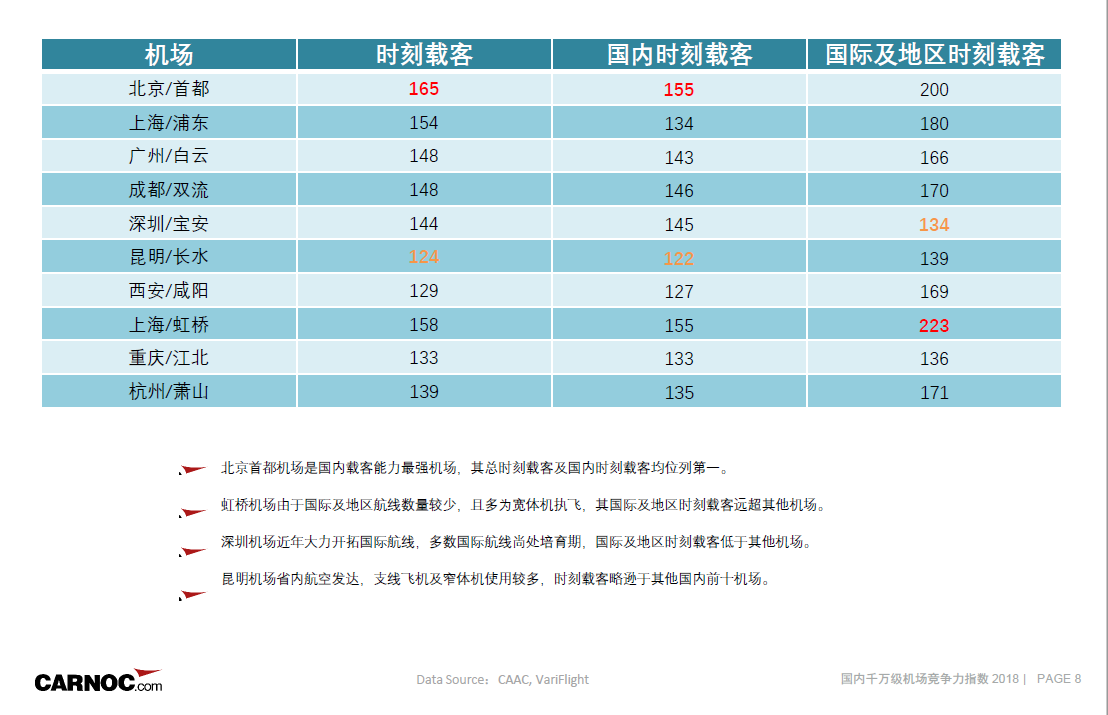 | 机场 | 时刻载客 | 国内时刻载客 | 国际及地区时刻载客 |
|---|---|---|---|
| 北京/首都 | 165 | 155 | 200 |
| 上海/浦东 | 154 | 134 | 180 |
| 广州/白云 | 148 | 143 | 166 |
| 成都/双流 | 148 | 146 | 170 |
| 深圳/宝安 | 144 | 145 | 134 |
| 昆明/长水 | 124 | 122 | 139 |
| 西安/咸阳 | 129 | 127 | 169 |
| 上海/虹桥 | 158 | 155 | 223 |
| 重庆/江北 | 133 | 133 | 136 |
| 杭州/萧山 | 139 | 135 | 171 |

北京首都机场是国内载客能力最强机场，其总时刻载客及国内时刻载客均位列第一。

虹桥机场由于国际及地区航线数量较少，且多为宽体机执飞，其国际及地区时刻载客远超其他机场。

深圳机场近年大力开拓国际航线，多数国际航线尚处培育期，国际及地区时刻载客低于其他机场。

昆明机场省内航空发达，支线飞机及窄体机使用较多，时刻载客略逊于其他国内前十机场。

CARNOC.com

Data Source：CAAC, VariFlight

国内千万级机场竞争力指数 2018 | PAGE 8